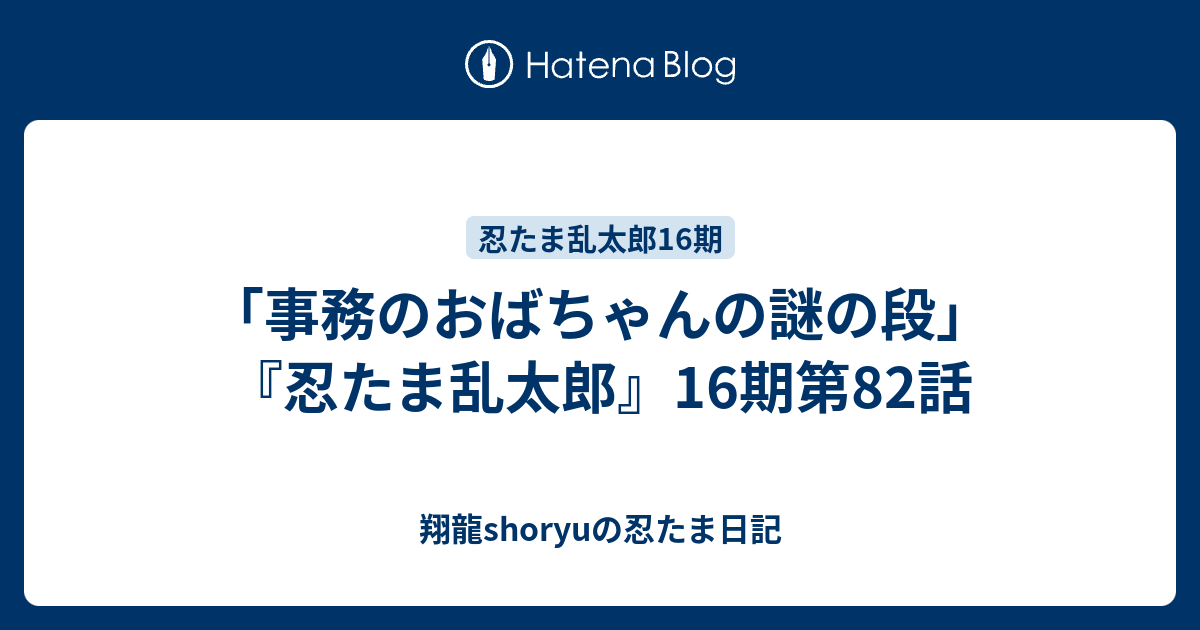 Hatena Blog

忍たま乱太郎16期

「事務のおばちゃんの謎の段」『忍たま乱太郎』16期第82話

翔龍shoryuの忍たま日記